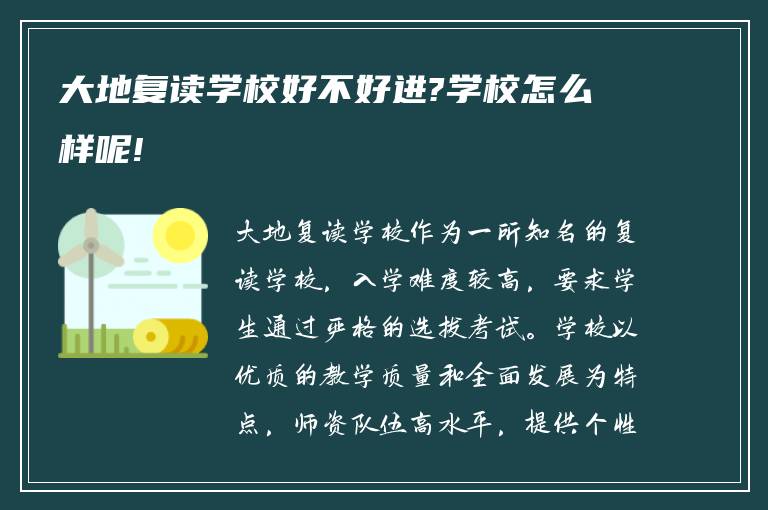 大地复读学校好不好进?学校怎么样呢!

大地复读学校作为一所知名的复读学校，入学难度较高，要求学生通过严格的选拔考试。学校以优质的教学质量和全面发展为特点，师资队伍高水平，提供个性